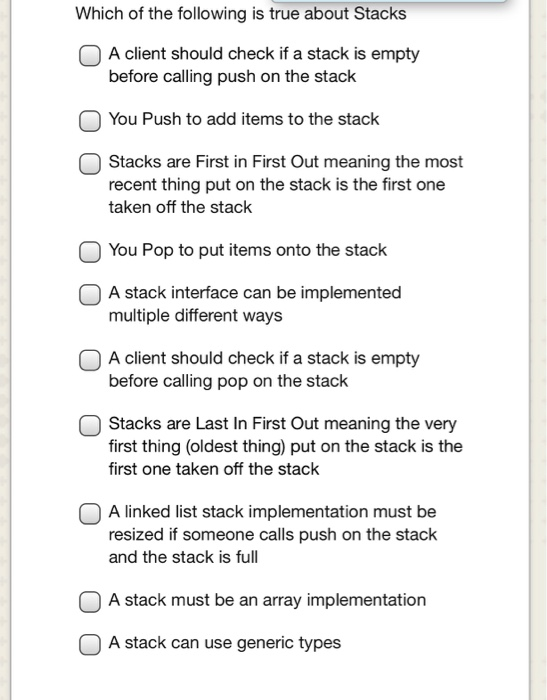 Which of the following is true about Stacks

A client should check if a stack is empty before calling push on the stack

You Push to add items to the stack

Stacks are First in First Out meaning the most recent thing put on the stack is the first one taken off the stack

You Pop to put items onto the stack

A stack interface can be implemented multiple different ways

A client should check if a stack is empty before calling pop on the stack

Stacks are Last In First Out meaning the very first thing (oldest thing) put on the stack is the first one taken off the stack

A linked list stack implementation must be resized if someone calls push on the stack and the stack is full

A stack must be an array implementation

A stack can use generic types